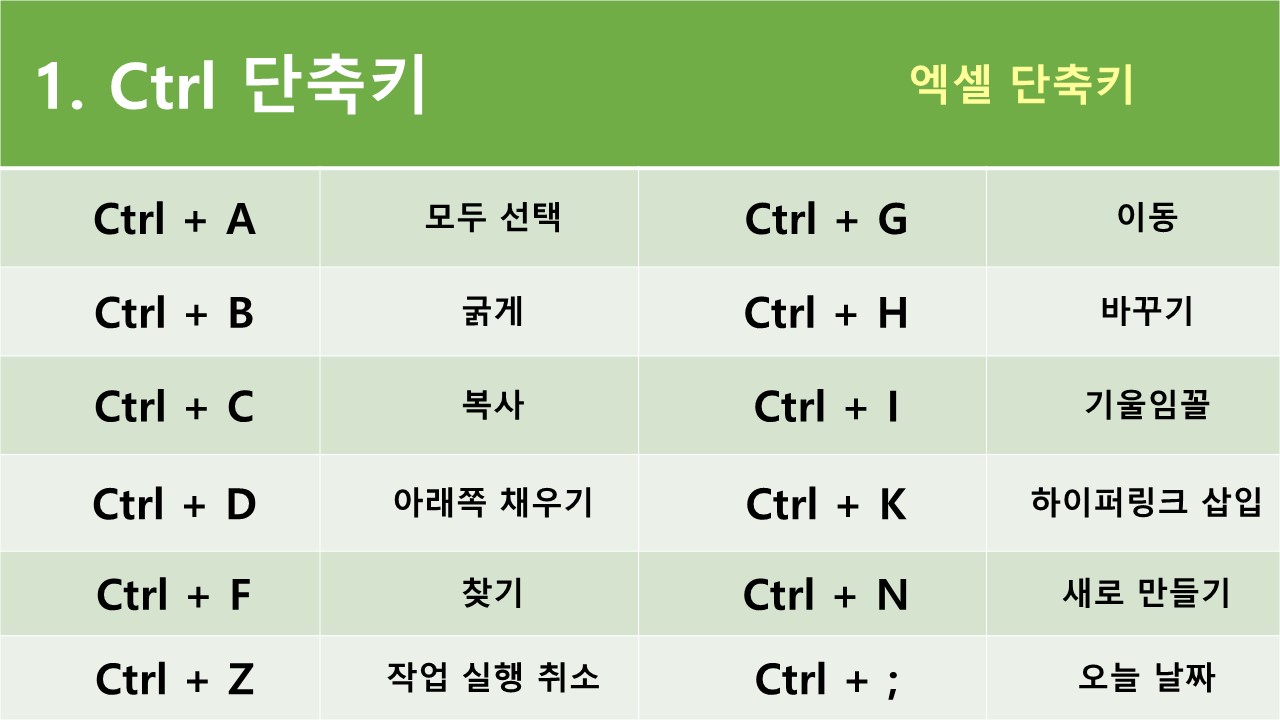 1. Ctrl 단축키

엑셀 단축키

| Ctrl + A | 모두 선택 | Ctrl + G | 이동 |
|---|---|---|---|
| Ctrl + B | 굵게 | Ctrl + H | 바꾸기 |
| Ctrl + C | 복사 | Ctrl + I | 기울임꼴 |
| Ctrl + D | 아래쪽 채우기 | Ctrl + K | 하이퍼링크 삽입 |
| Ctrl + F | 찾기 | Ctrl + N | 새로 만들기 |
| Ctrl + Z | 작업 실행 취소 | Ctrl + ; | 오늘 날짜 |